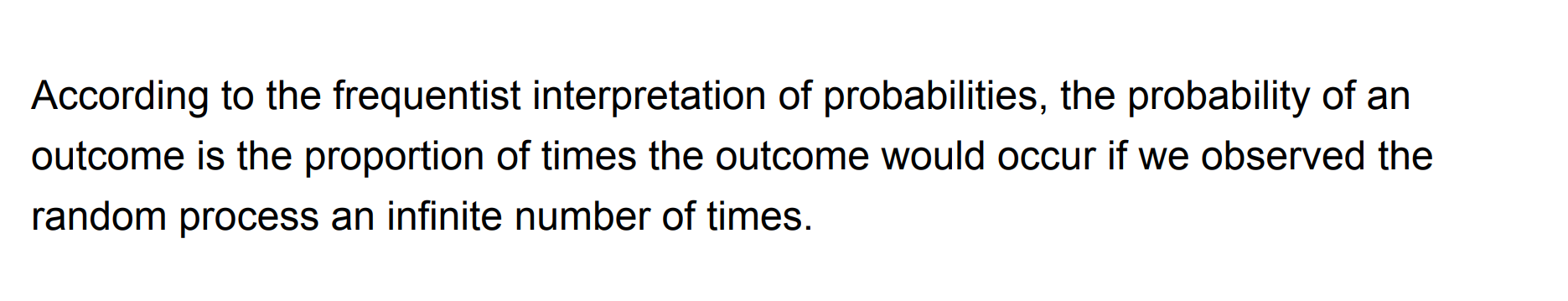 According to the frequentist interpretation of probabilities, the probability of an outcome is the proportion of times the outcome would occur if we observed the random process an infinite number of times.